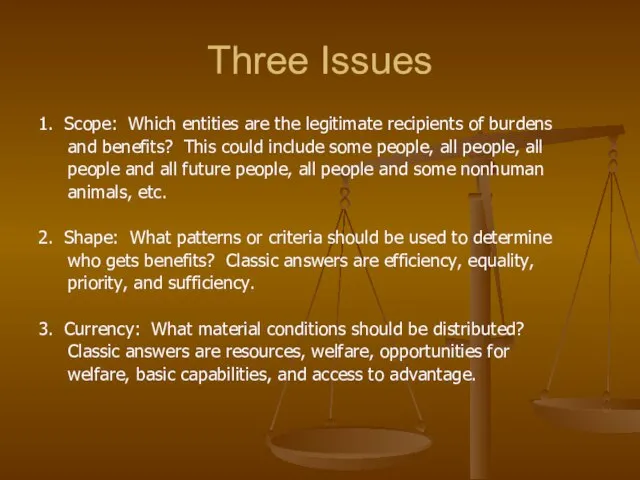 Three Issues

1. Scope: Which entities are the legitimate recipients of burdens and benefits? This could include some people, all people, all people and all future people, all people and some nonhuman animals, etc.

2. Shape: What patterns or criteria should be used to determine who gets benefits? Classic answers are efficiency, equality, priority, and sufficiency.

3. Currency: What material conditions should be distributed? Classic answers are resources, welfare, opportunities for welfare, basic capabilities, and access to advantage.